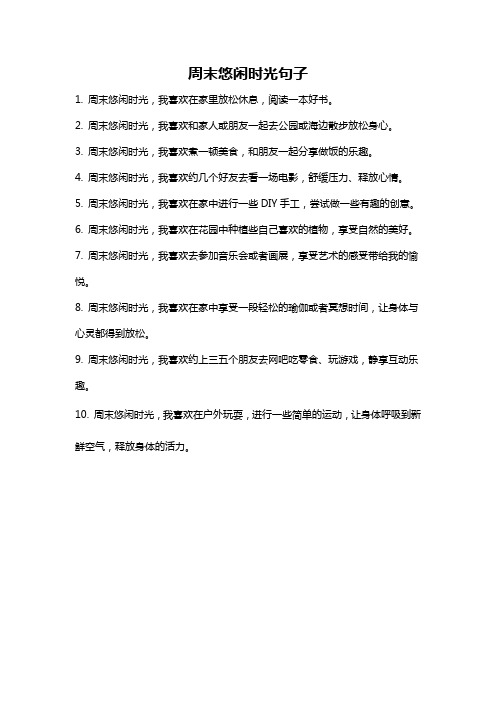 周末悠闲时光句子

1. 周末悠闲时光，我喜欢在家里放松休息，阅读一本好书。

2. 周末悠闲时光，我喜欢和家人或朋友一起去公园或海边散步放松身心。

3. 周末悠闲时光，我喜欢煮一顿美食，和朋友一起分享做饭的乐趣。

4. 周末悠闲时光，我喜欢约几个好友去看一场电影，舒缓压力、释放心情。

5. 周末悠闲时光，我喜欢在家中进行一些 DIY 手工，尝试做一些有趣的创意。

6. 周末悠闲时光，我喜欢在花园中种植些自己喜欢的植物，享受自然的美好。

7. 周末悠闲时光，我喜欢去参加音乐会或者画展，享受艺术的感受带给我的愉悦。

8. 周末悠闲时光，我喜欢在家中享受一段轻松的瑜伽或者冥想时间，让身体与心灵都得到放松。

9. 周末悠闲时光，我喜欢约上三五个朋友去网吧吃零食、玩游戏，静享互动乐趣。

10. 周末悠闲时光，我喜欢在户外玩耍，进行一些简单的运动，让身体呼吸到新鲜空气，释放身体的活力。